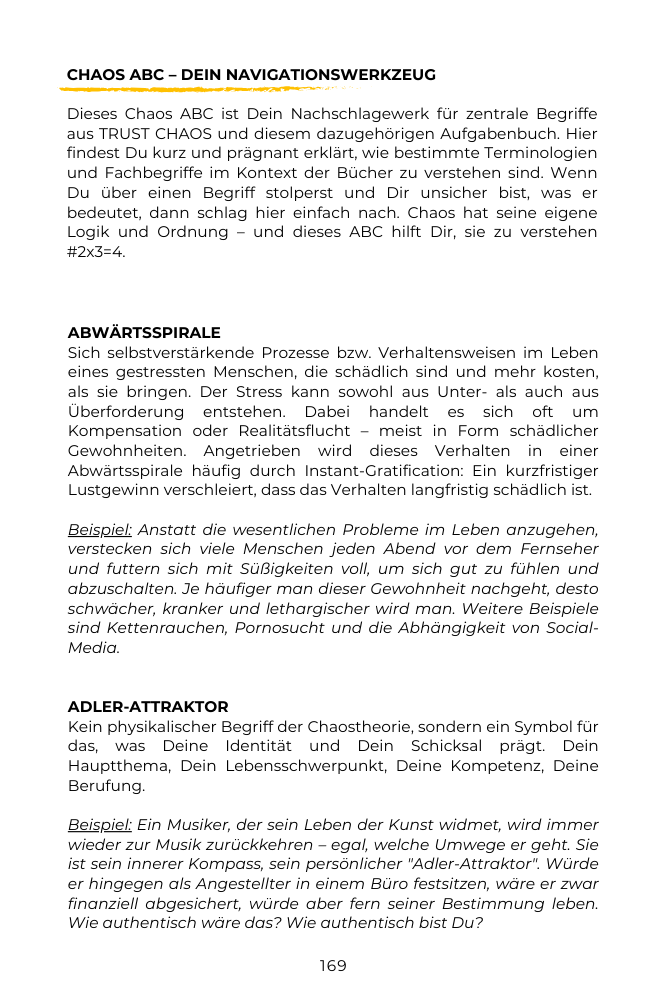 CHAOS ABC – DEIN NAVIGATIONSWERKZEUG

Dieses Chaos ABC ist Dein Nachschlagewerk für zentrale Begriffe aus TRUST CHAOS und diesem dazugehörigen Aufgabenbuch. Hier findest Du kurz und prägnant erklärt, wie bestimmte Terminologien und Fachbegriffe im Kontext der Bücher zu verstehen sind. Wenn Du über einen Begriff stolperst und Dir unsicher bist, was er bedeutet, dann schlag hier einfach nach. Chaos hat seine eigene Logik und Ordnung – und dieses ABC hilft Dir, sie zu verstehen #2x3=4.

ABWÄRTSSPIRALE
Sich selbstverstärkende Prozesse bzw. Verhaltensweisen im Leben eines gestressten Menschen, die schädlich sind und mehr kosten, als sie bringen. Der Stress kann sowohl aus Unter- als auch aus Überforderung entstehen. Dabei handelt es sich oft um Kompensation oder Realitätsflucht – meist in Form schädlicher Gewohnheiten. Angetrieben wird dieses Verhalten in einer Abwärtsspirale häufig durch Instant-Gratification: Ein kurzfristiger Lustgewinn verschleiert, dass das Verhalten langfristig schädlich ist.

Beispiel: Anstatt die wesentlichen Probleme im Leben anzugehen, verstecken sich viele Menschen jeden Abend vor dem Fernseher und futtern sich mit Süßigkeiten voll, um sich gut zu fühlen und abzuschalten. Je häufiger man dieser Gewohnheit nachgeht, desto schwächer, kranker und lethargischer wird man. Weitere Beispiele sind Kettenrauchen, Pornosucht und die Abhängigkeit von Social-Media.

ADLER-ATTRAKTOR
Kein physikalischer Begriff der Chaostheorie, sondern ein Symbol für das, was Deine Identität und Dein Schicksal prägt. Dein Hauptthema, Dein Lebensschwerpunkt, Deine Kompetenz, Deine Berufung.

Beispiel: Ein Musiker, der sein Leben der Kunst widmet, wird immer wieder zur Musik zurückkehren – egal, welche Umwege er geht. Sie ist sein innerer Kompass, sein persönlicher "Adler-Attraktor". Würde er hingegen als Angestellter in einem Büro festsitzen, wäre er zwar finanziell abgesichert, würde aber fern seiner Bestimmung leben. Wie authentisch wäre das? Wie authentisch bist Du?

169